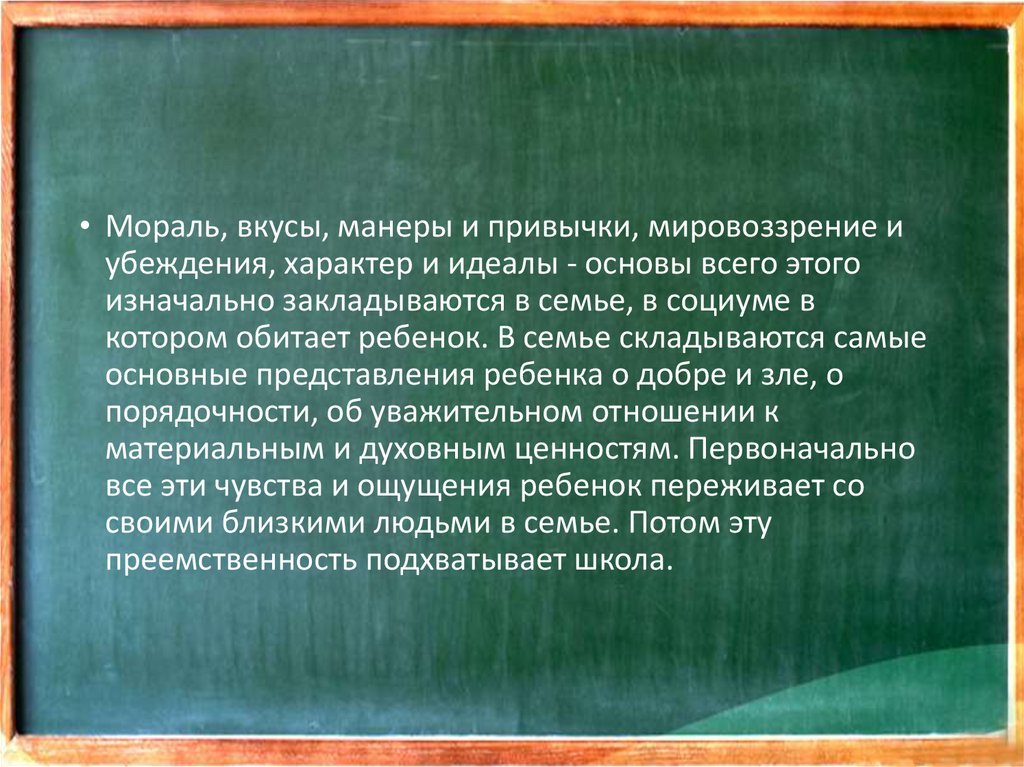 • Мораль, вкусы, манеры и привычки, мировоззрение и убеждения, характер и идеалы - основы всего этого изначально закладываются в семье, в социуме в котором обитает ребенок. В семье складываются самые основные представления ребенка о добре и зле, о порядочности, об уважительном отношении к материальным и духовным ценностям. Первоначально все эти чувства и ощущения ребенок переживает со своими близкими людьми в семье. Потом эту преемственность подхватывает школа.